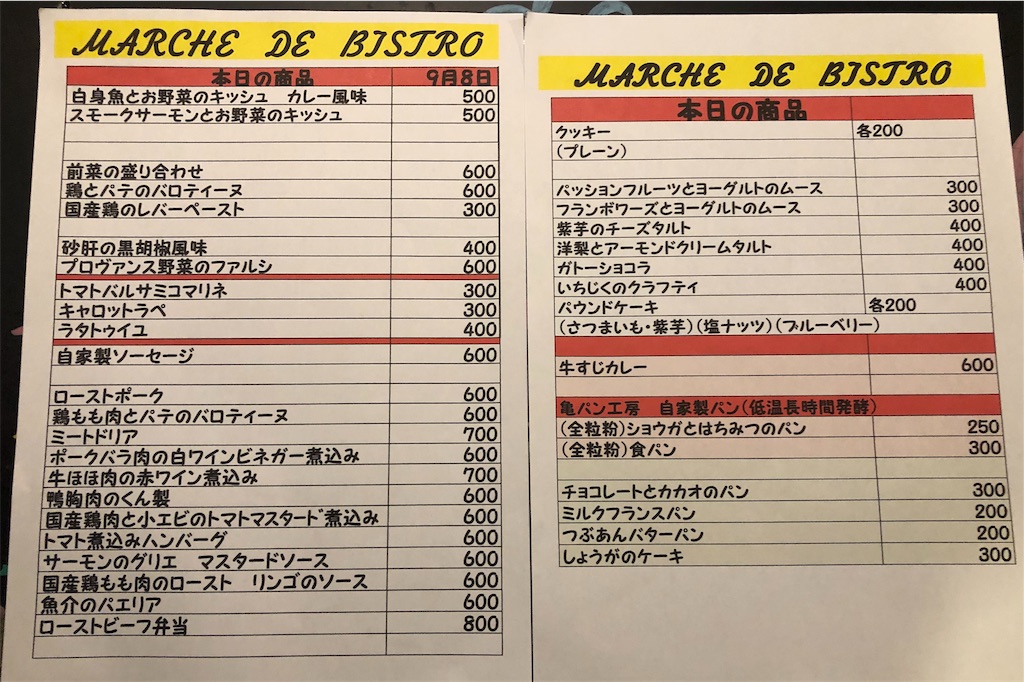 MARCHE DE BISTRO

| 本日の商品 | 9月8日 |
|---|---|
| 白身魚とお野菜のキッシュ　カレー風味 | 500 |
| スモークサーモンとお野菜のキッシュ | 500 |
| | |
| 前菜の盛り合わせ | 600 |
| 鶏とパテのバロティーヌ | 600 |
| 国産鶏のレバーペースト | 300 |
| | |
| 砂肝の黒胡椒風味 | 400 |
| プロヴァンス野菜のファルシ | 600 |
| トマトバルサミコマリネ | 300 |
| キャロットラペ | 300 |
| ラタトゥイユ | 400 |
| 自家製ソーセージ | 600 |
| | |
| ローストポーク | 600 |
| 鶏もも肉とパテのバロティーヌ | 600 |
| ミートドリア | 700 |
| ポークバラ肉の白ワインビネガー煮込み | 600 |
| 牛ほほ肉の赤ワイン煮込み | 700 |
| 鴨胸肉のくん製 | 600 |
| 国産鶏肉と小エビのトマトマスタード煮込み | 600 |
| トマト煮込みハンバーグ | 600 |
| サーモンのグリエ　マスタードソース | 600 |
| 国産鶏もも肉のロースト　リンゴのソース | 600 |
| 魚介のパエリア | 600 |
| ローストビーフ弁当 | 800 |

MARCHE DE BISTRO

| 本日の商品 | |
|---|---|
| クッキー | 各200 |
| (プレーン) | |
| | |
| パッションフルーツとヨーグルトのムース | 300 |
| フランボワーズとヨーグルトのムース | 300 |
| 紫芋のチーズタルト | 400 |
| 洋梨とアーモンドクリームタルト | 400 |
| ガトーショコラ | 400 |
| いちじくのクラフティ | 400 |
| パウンドケーキ | 各200 |
| (さつまいも・紫芋)(塩ナッツ)(ブルーベリー) | |
| | |
| 牛すじカレー | 600 |
| 亀パン工房　自家製パン(低温長時間発酵) | |
| (全粒粉)ショウガとはちみつのパン | 250 |
| (全粒粉)食パン | 300 |
| | |
| チョコレートとカカオのパン | 300 |
| ミルクフランスパン | 200 |
| つぶあんバターパン | 200 |
| しょうがのケーキ | 300 |